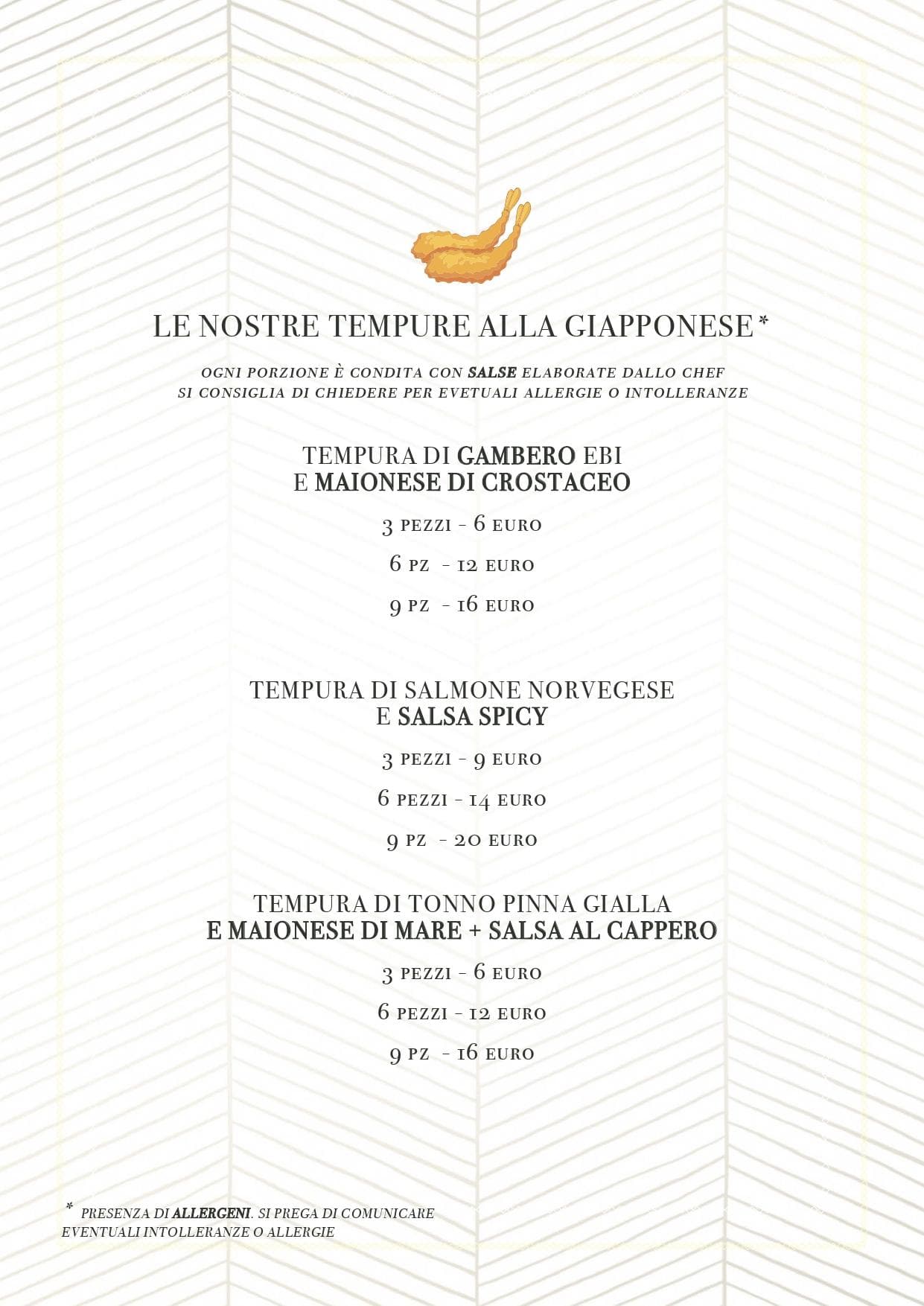 LE NOSTRE TEMPURE ALLA GIAPPONESE*

OGNI PORZIONE È CONDITA CON SALSE ELABORATE DALLO CHEF
SI CONSIGLIA DI CHIEDERE PER EVETUALI ALLERGIE O INTOLLERANZE

TEMPURA DI GAMBERO EBI
E MAIONESE DI CROSTACEO

3 PEZZI - 6 EURO

6 PZ - 12 EURO

9 PZ - 16 EURO

TEMPURA DI SALMONE NORVEGESE
E SALSA SPICY

3 PEZZI - 9 EURO

6 PEZZI - 14 EURO

9 PZ - 20 EURO

TEMPURA DI TONNO PINNA GIALLA
E MAIONESE DI MARE + SALSA AL CAPPERO

3 PEZZI - 6 EURO

6 PEZZI - 12 EURO

9 PZ - 16 EURO

* PRESENZA DI ALLERGENI. SI PREGA DI COMUNICARE EVENTUALI INTOLLERANZE O ALLERGIE